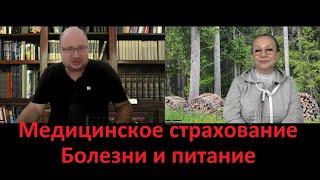 Медицинское страхование
Болезни и питание